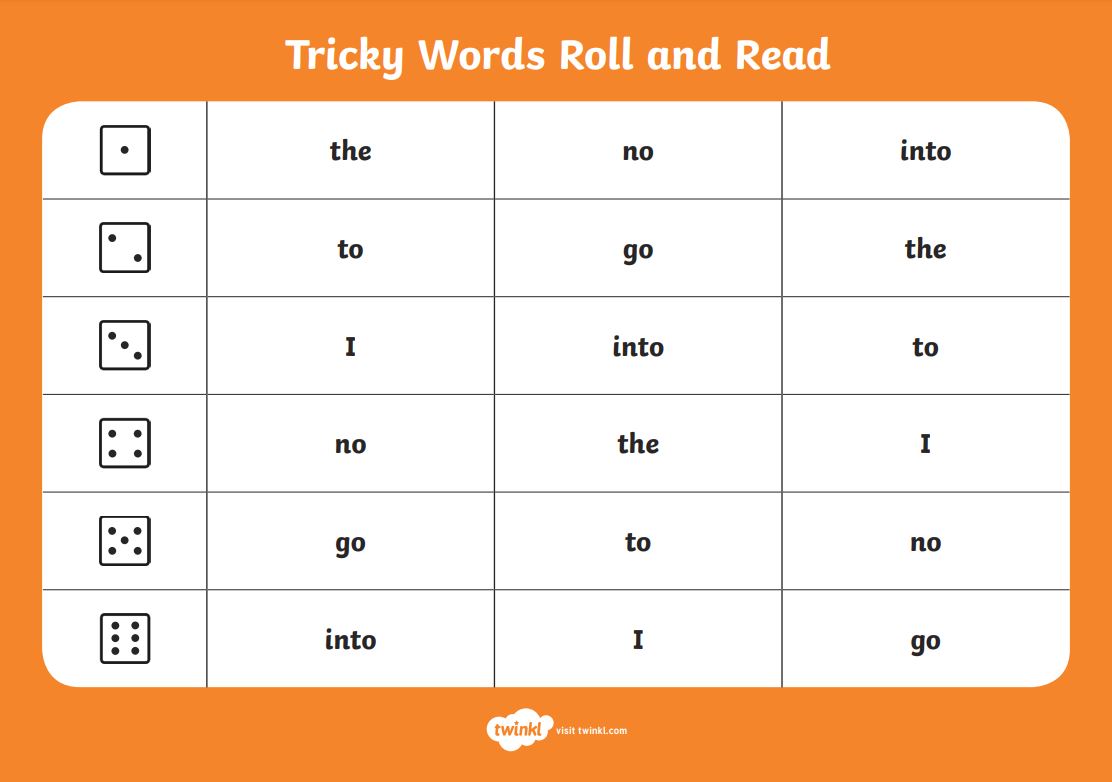 Tricky Words Roll and Read

| | | | |
|---|---|---|---|
| | the | no | into |
| | to | go | the |
| | I | into | to |
| | no | the | I |
| | go | to | no |
| | into | I | go |

twinkl visit twinkl.com